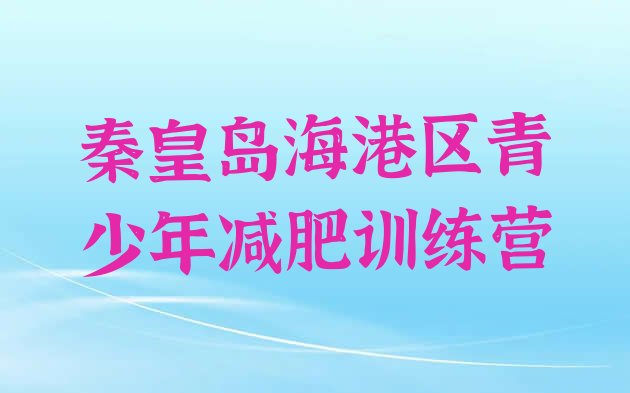 秦皇岛海港区青少年减肥训练营